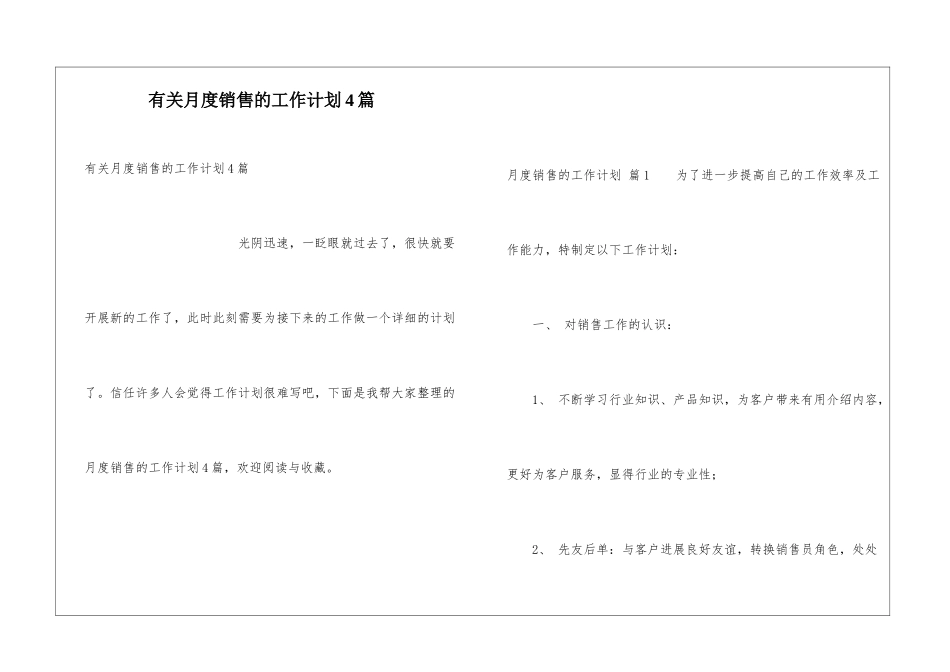 有关月度销售的工作计划4篇

有关月度销售的工作计划4篇

光阴迅速，一眨眼就过去了，很快就要开展新的工作了，此时此刻需要为接下来的工作做一个详细的计划了。信任许多人会觉得工作计划很难写吧，下面是我帮大家整理的月度销售的工作计划4篇，欢迎阅读与收藏。

月度销售的工作计划 篇1　　为了进一步提高自己的工作效率及工作能力，特制定以下工作计划：

一、 对销售工作的认识：

1、 不断学习行业知识、产品知识，为客户带来有用介绍内容，更好为客户服务，显得行业的专业性；

2、 先友后单：与客户进展良好友谊，转换销售员角色，处处